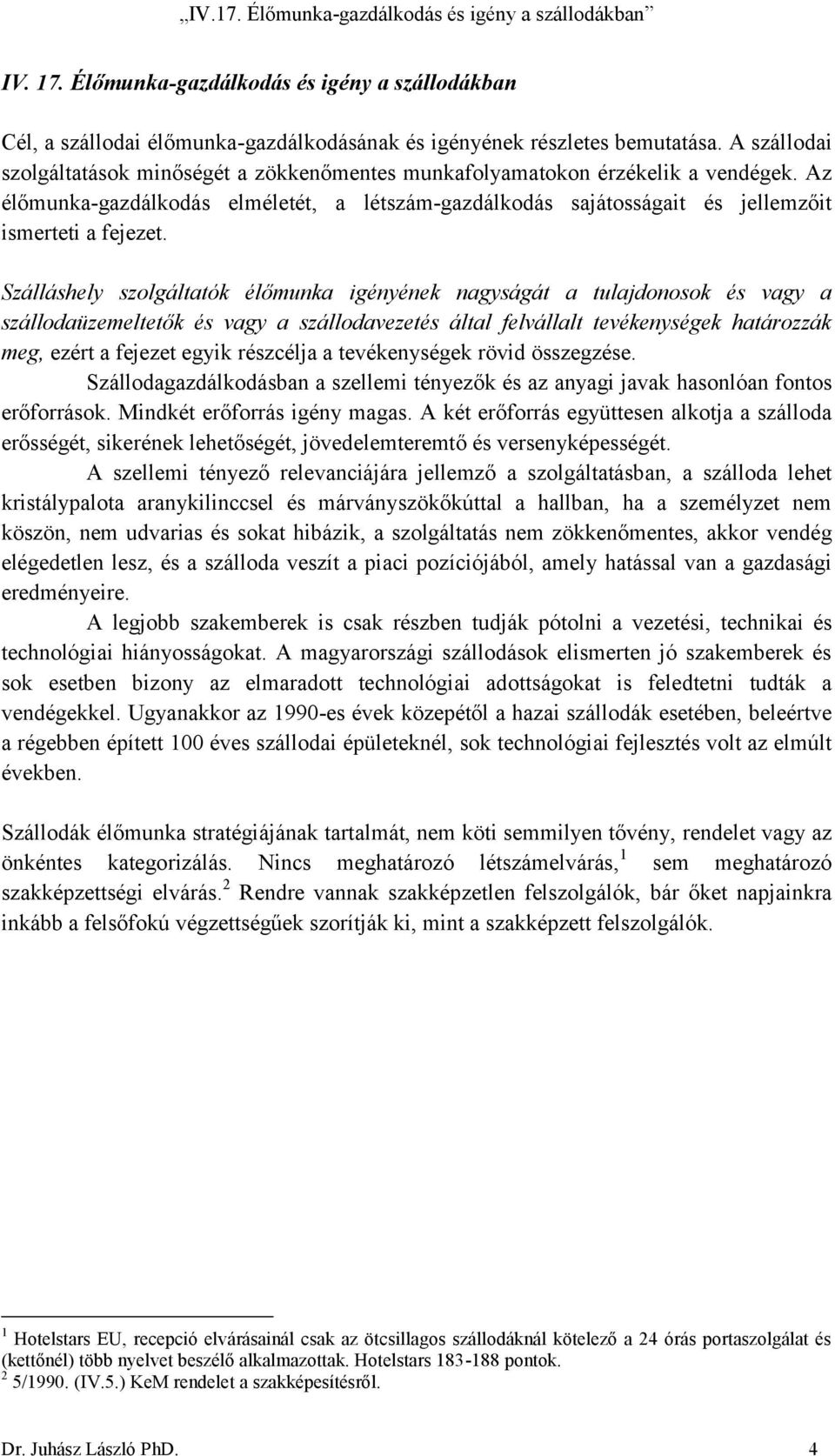 „IV.17. Élőmunka-gazdálkodás és igény a szállodákban”

IV. 17. Élőmunka-gazdálkodás és igény a szállodákban

Cél, a szállodai élőmunka-gazdálkodásának és igényének részletes bemutatása. A szállodai szolgáltatások minőségét a zökkenőmentes munkafolyamatokon érzékelik a vendégek. Az élőmunka-gazdálkodás elméletét, a létszám-gazdálkodás sajátosságait és jellemzőit ismerteti a fejezet.

Szálláshely szolgáltatók élőmunka igényének nagyságát a tulajdonosok és vagy a szállodaüzemeltetők és vagy a szállodavezetés által felvállalt tevékenységek határozzák meg, ezért a fejezet egyik részcélja a tevékenységek rövid összegzése.

Szállodagazdálkodásban a szellemi tényezők és az anyagi javak hasonlóan fontos erőforrások. Mindkét erőforrás igény magas. A két erőforrás együttesen alkotja a szálloda erősségét, sikerének lehetőségét, jövedelemteremtő és versenyképességét.

A szellemi tényező relevanciájára jellemző a szolgáltatásban, a szálloda lehet kristálypalota aranykilinccsel és márványszökőkúttal a hallban, ha a személyzet nem köszön, nem udvarias és sokat hibázik, a szolgáltatás nem zökkenőmentes, akkor vendég elégedetlen lesz, és a szálloda veszít a piaci pozíciójából, amely hatással van a gazdasági eredményeire.

A legjobb szakemberek is csak részben tudják pótolni a vezetési, technikai és technológiai hiányosságokat. A magyarországi szállodások elismerten jó szakemberek és sok esetben bizony az elmaradott technológiai adottságokat is feledtetni tudták a vendégekkel. Ugyanakkor az 1990-es évek közepétől a hazai szállodák esetében, beleértve a régebben épített 100 éves szállodai épületeknél, sok technológiai fejlesztés volt az elmúlt években.

Szállodák élőmunka stratégiájának tartalmát, nem köti semmilyen tővény, rendelet vagy az önkéntes kategorizálás. Nincs meghatározó létszámelvárás,$^1$ sem meghatározó szakképzettségi elvárás.$^2$ Rendre vannak szakképzetlen felszolgálók, bár őket napjainkra inkább a felsőfokú végzettségűek szorítják ki, mint a szakképzett felszolgálók.

$^1$ Hotelstars EU, recepció elvárásainál csak az ötcsillagos szállodáknál kötelező a 24 órás portaszolgálat és (kettőnél) több nyelvet beszélő alkalmazottak. Hotelstars 183-188 pontok.
$^2$ 5/1990. (IV.5.) KeM rendelet a szakképesítésről.

Dr. Juhász László PhD. 4